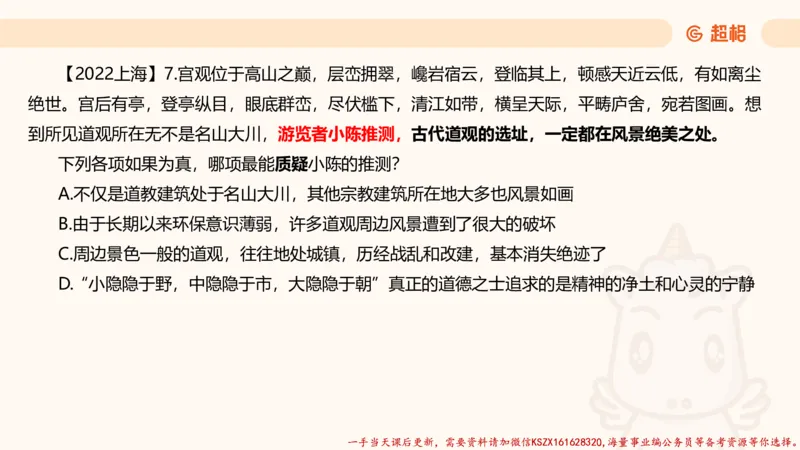 超格

【2022上海】7.宫观位于高山之巅，层峦拥翠，巉岩宿云，登临其上，顿感天近云低，有如离尘绝世。宫后有亭，登亭纵目，眼底群峦，尽伏槛下，清江如带，横呈天际，平畴庐舍，宛若图画。想到所见道观所在无不是名山大川，游览者小陈推测，古代道观的选址，一定都在风景绝美之处。

下列各项如果为真，哪项最能质疑小陈的推测？

A.不仅是道教建筑处于名山大川，其他宗教建筑所在地大多也风景如画

B.由于长期以来环保意识薄弱，许多道观周边风景遭到了很大的破坏

C.周边景色一般的道观，往往地处城镇，历经战乱和改建，基本消失绝迹了

D.“小隐隐于野，中隐隐于市，大隐隐于朝”真正的道德之士追求的是精神的净土和心灵的宁静

一手当天课后更新，需要资料请加微信KSZX161628320，海量事业编公务员等备考资源等你选择。